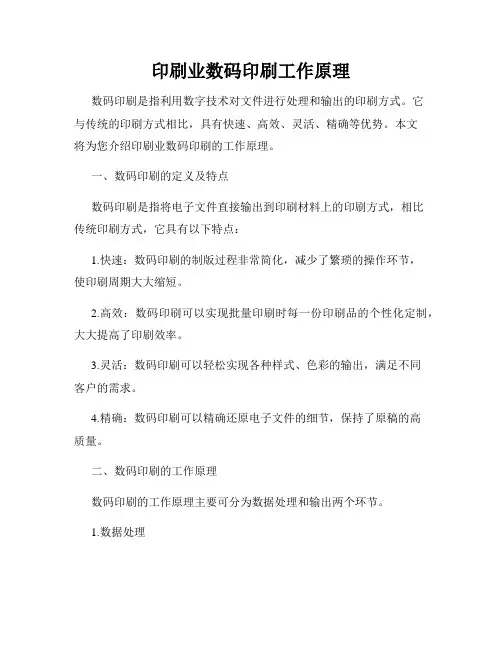 印刷业数码印刷工作原理

数码印刷是指利用数字技术对文件进行处理和输出的印刷方式。它与传统的印刷方式相比，具有快速、高效、灵活、精确等优势。本文将为您介绍印刷业数码印刷的工作原理。

一、数码印刷的定义及特点

数码印刷是指将电子文件直接输出到印刷材料上的印刷方式，相比传统印刷方式，它具有以下特点：

1.快速：数码印刷的制版过程非常简化，减少了繁琐的操作环节，使印刷周期大大缩短。

2.高效：数码印刷可以实现批量印刷时每一份印刷品的个性化定制，大大提高了印刷效率。

3.灵活：数码印刷可以轻松实现各种样式、色彩的输出，满足不同客户的需求。

4.精确：数码印刷可以精确还原电子文件的细节，保持了原稿的高质量。

二、数码印刷的工作原理

数码印刷的工作原理主要可分为数据处理和输出两个环节。

1.数据处理